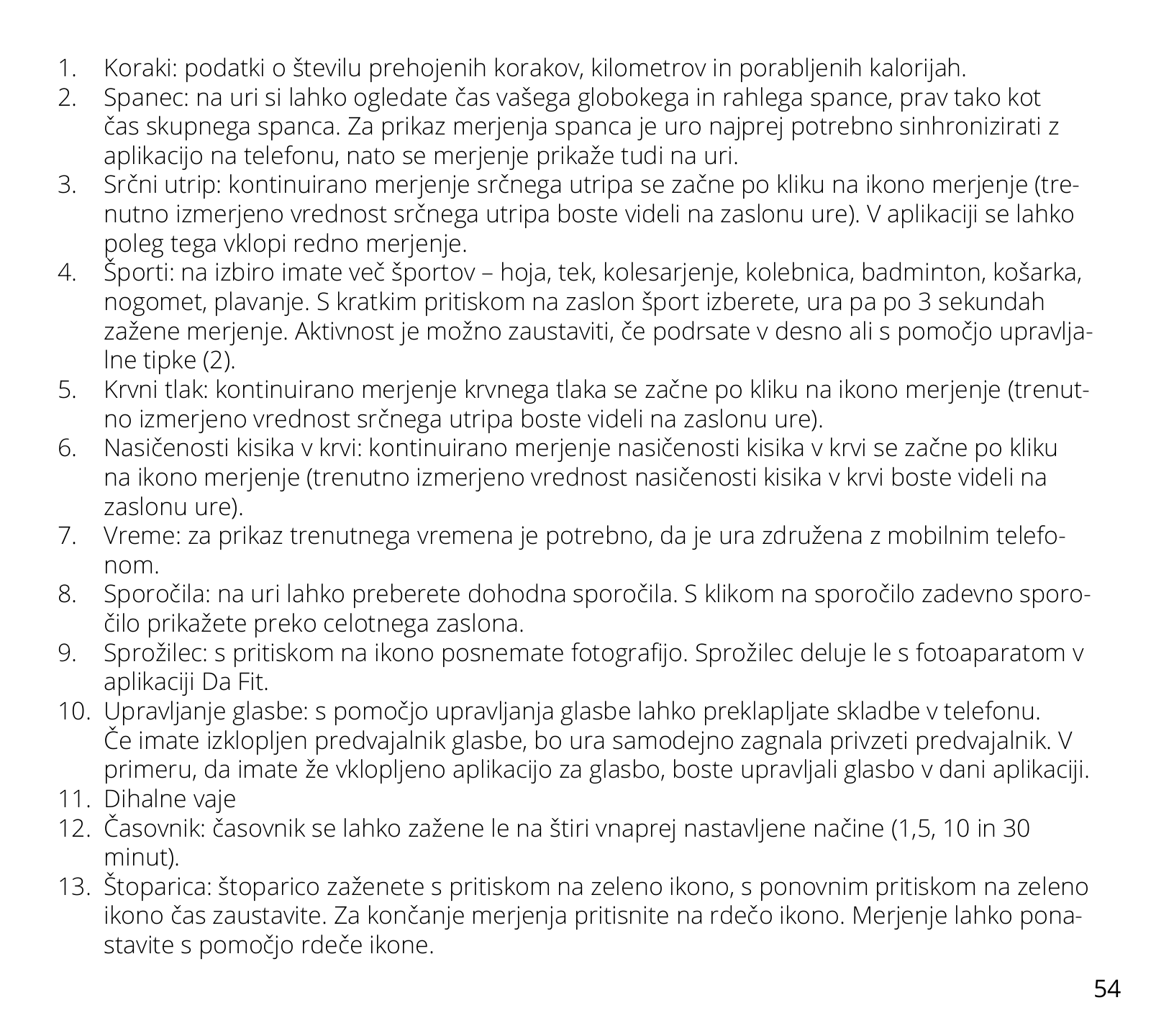 1. Koraki: podatki o številu prehojenih korakov, kilometrov in porabljenih kalorijah.
2. Spanec: na uri si lahko ogledate čas vašega globokega in rahlega spance, prav tako kot čas skupnega spanca. Za prikaz merjenja spanca je uro najprej potrebno sinhronizirati z aplikacijo na telefonu, nato se merjenje prikaže tudi na uri.
3. Srčni utrip: kontinuirano merjenje srčnega utripa se začne po kliku na ikono merjenje (trenutno izmerjeno vrednost srčnega utripa boste videli na zaslonu ure). V aplikaciji se lahko poleg tega vklopi redno merjenje.
4. Športi: na izbiro imate več športov – hoja, tek, kolesarjenje, kolebnica, badminton, košarka, nogomet, plavanje. S kratkim pritiskom na zaslon šport izberete, ura pa po 3 sekundah zažene merjenje. Aktivnost je možno zaustaviti, če podrsate v desno ali s pomočjo upravljalne tipke (2).
5. Krvni tlak: kontinuirano merjenje krvnega tlaka se začne po kliku na ikono merjenje (trenutno izmerjeno vrednost srčnega utripa boste videli na zaslonu ure).
6. Nasičenosti kisika v krvi: kontinuirano merjenje nasičenosti kisika v krvi se začne po kliku na ikono merjenje (trenutno izmerjeno vrednost nasičenosti kisika v krvi boste videli na zaslonu ure).
7. Vreme: za prikaz trenutnega vremena je potrebno, da je ura združena z mobilnim telefonom.
8. Sporočila: na uri lahko preberete dohodna sporočila. S klikom na sporočilo zadevno sporočilo prikažete preko celotnega zaslona.
9. Sprožilec: s pritiskom na ikono posnemate fotografijo. Sprožilec deluje le s fotoaparatom v aplikaciji Da Fit.
10. Upravljanje glasbe: s pomočjo upravljanja glasbe lahko preklapljate skladbe v telefonu. Če imate izklopljen predvajalnik glasbe, bo ura samodejno zagnala privzeti predvajalnik. V primeru, da imate že vklopljeno aplikacijo za glasbo, boste upravljali glasbo v dani aplikaciji.
11. Dihalne vaje
12. Časovnik: časovnik se lahko zažene le na štiri vnaprej nastavljene načine (1,5, 10 in 30 minut).
13. Štoparica: štoparico zaženete s pritiskom na zeleno ikono, s ponovnim pritiskom na zeleno ikono čas zaustavite. Za končanje merjenja pritisnite na rdečo ikono. Merjenje lahko ponastavite s pomočjo rdeče ikone.

54